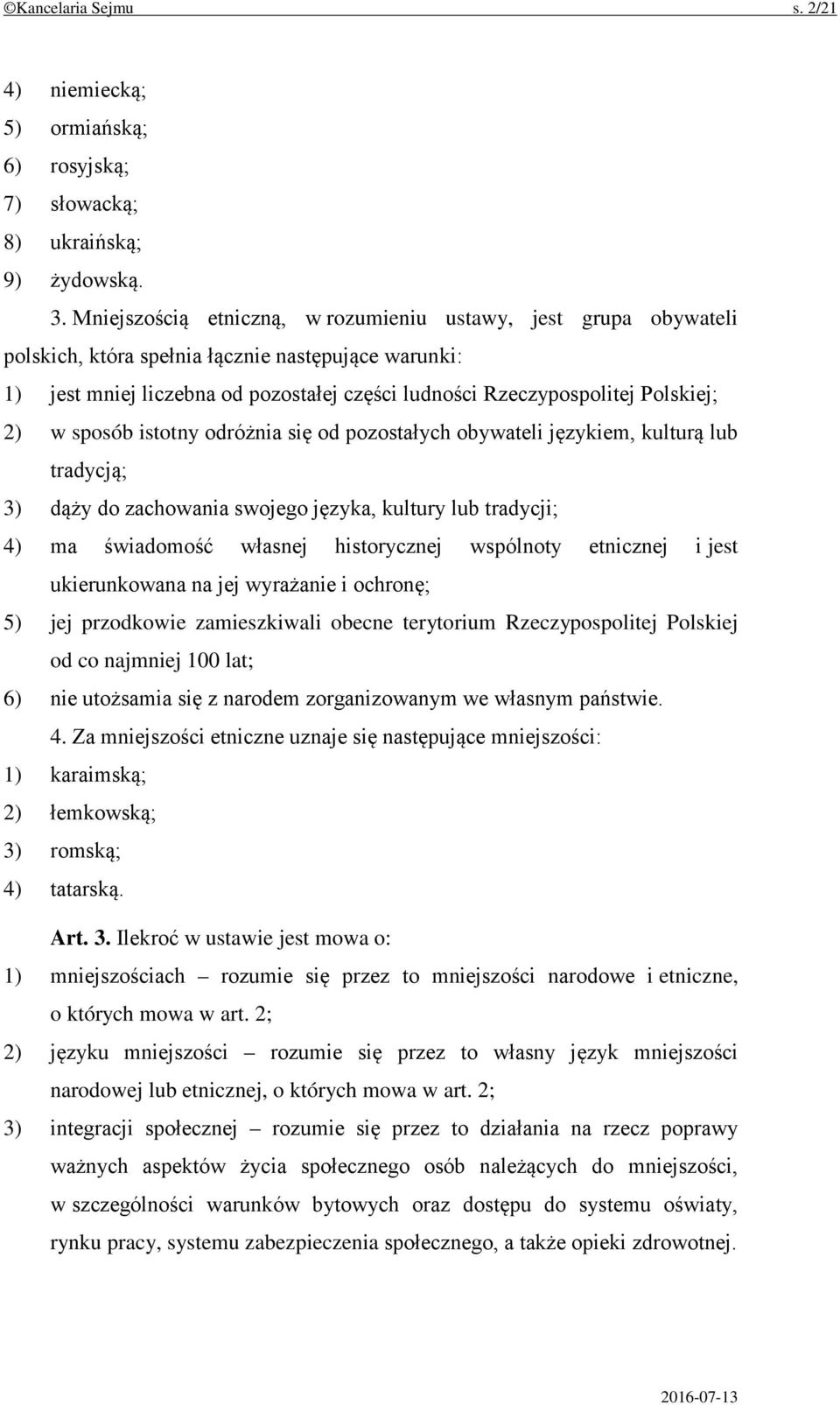 ©Kancelaria Sejmu s. 2/21

4) niemiecką;
5) ormiańską;
6) rosyjską;
7) słowacką;
8) ukraińską;
9) żydowską.

3. Mniejszością etniczną, w rozumieniu ustawy, jest grupa obywateli polskich, która spełnia łącznie następujące warunki:
1) jest mniej liczebna od pozostałej części ludności Rzeczypospolitej Polskiej;
2) w sposób istotny odróżnia się od pozostałych obywateli językiem, kulturą lub tradycją;
3) dąży do zachowania swojego języka, kultury lub tradycji;
4) ma świadomość własnej historycznej wspólnoty etnicznej i jest ukierunkowana na jej wyrażanie i ochronę;
5) jej przodkowie zamieszkiwali obecne terytorium Rzeczypospolitej Polskiej od co najmniej 100 lat;
6) nie utożsamia się z narodem zorganizowanym we własnym państwie.

4. Za mniejszości etniczne uznaje się następujące mniejszości:
1) karaimską;
2) łemkowską;
3) romską;
4) tatarską.

Art. 3. Ilekroć w ustawie jest mowa o:
1) mniejszościach – rozumie się przez to mniejszości narodowe i etniczne, o których mowa w art. 2;
2) języku mniejszości – rozumie się przez to własny język mniejszości narodowej lub etnicznej, o których mowa w art. 2;
3) integracji społecznej – rozumie się przez to działania na rzecz poprawy ważnych aspektów życia społecznego osób należących do mniejszości, w szczególności warunków bytowych oraz dostępu do systemu oświaty, rynku pracy, systemu zabezpieczenia społecznego, a także opieki zdrowotnej.

2016-07-13